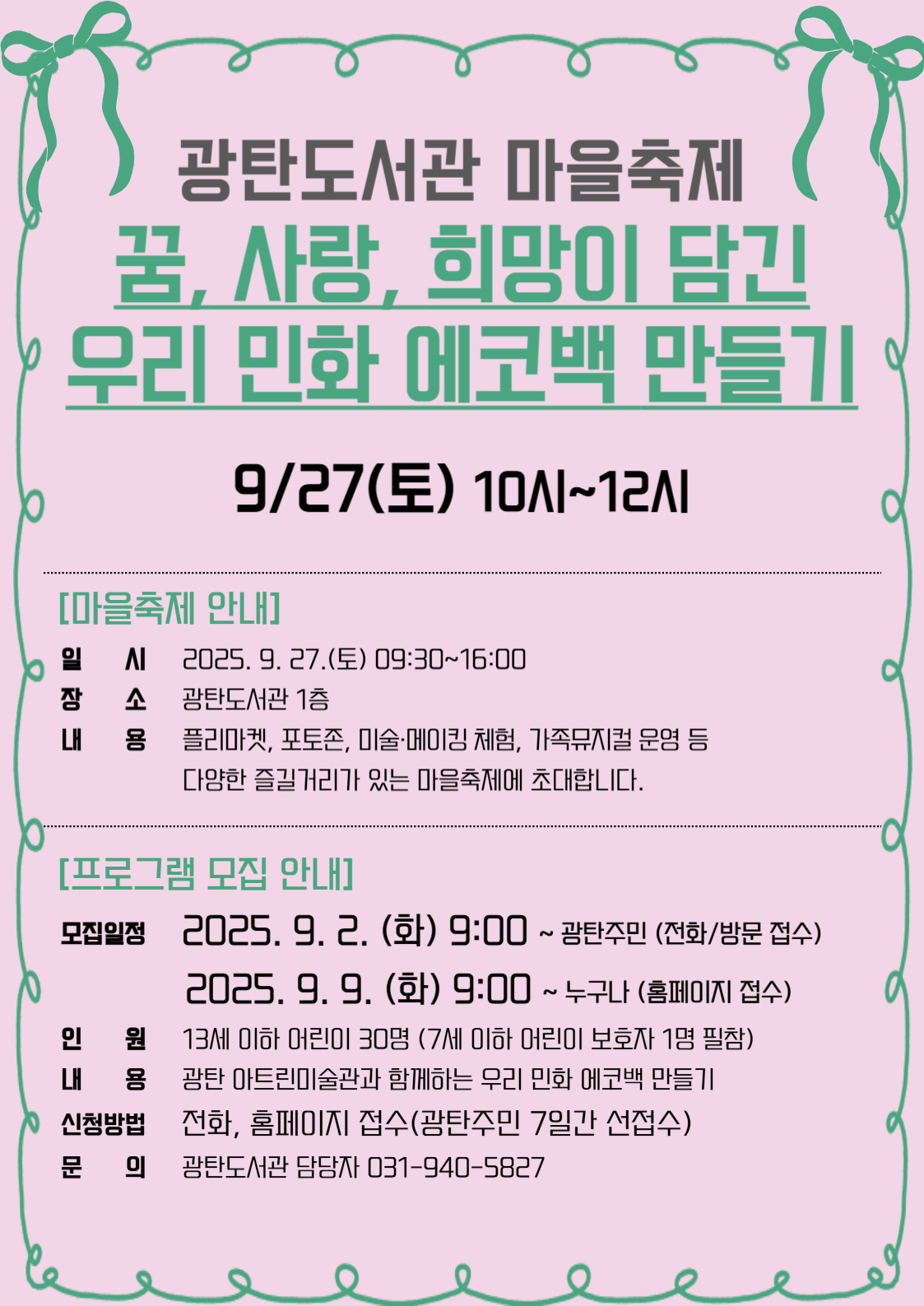 광탄도서관 마을축제

꿈, 사랑, 희망이 담긴 우리 민화 에코백 만들기

9/27(토) 10시~12시

[마을축제 안내]

일 시 2025. 9. 27.(토) 09:30~16:00
장 소 광탄도서관 1층
내 용 플리마켓, 포토존, 미술·메이킹 체험, 가족뮤지컬 운영 등 다양한 즐길거리가 있는 마을축제에 초대합니다.

[프로그램 모집 안내]

모집일정 2025. 9. 2. (화) 9:00 ~ 광탄주민 (전화/방문 접수)
2025. 9. 9. (화) 9:00 ~ 누구나 (홈페이지 접수)
인 원 13세 이하 어린이 30명 (7세 이하 어린이 보호자 1명 필참)
내 용 광탄 아트린미술관과 함께하는 우리 민화 에코백 만들기
신청방법 전화, 홈페이지 접수(광탄주민 7일간 선접수)
문 의 광탄도서관 담당자 031-940-5827